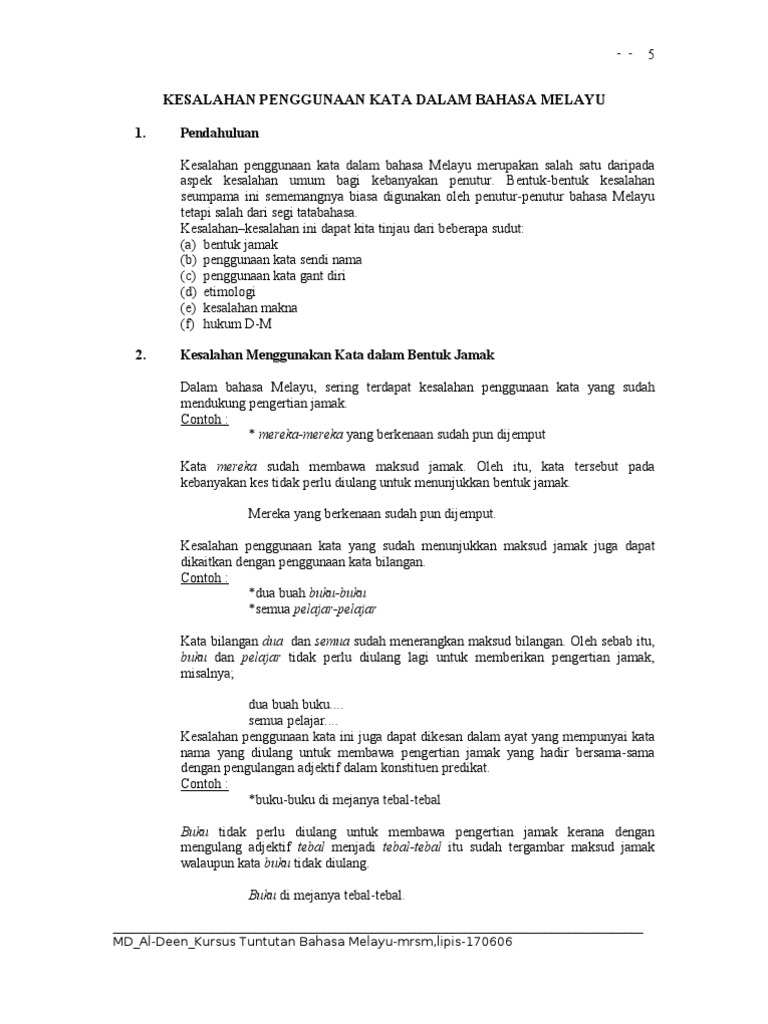 - - 5

KESALAHAN PENGGUNAAN KATA DALAM BAHASA MELAYU

1. Pendahuluan

Kesalahan penggunaan kata dalam bahasa Melayu merupakan salah satu daripada aspek kesalahan umum bagi kebanyakan penutur. Bentuk-bentuk kesalahan seumpama ini sememangnya biasa digunakan oleh penutur-penutur bahasa Melayu tetapi salah dari segi tatabahasa.
Kesalahan–kesalahan ini dapat kita tinjau dari beberapa sudut:
(a) bentuk jamak
(b) penggunaan kata sendi nama
(c) penggunaan kata gant diri
(d) etimologi
(e) kesalahan makna
(f) hukum D-M

2. Kesalahan Menggunakan Kata dalam Bentuk Jamak

Dalam bahasa Melayu, sering terdapat kesalahan penggunaan kata yang sudah mendukung pengertian jamak.
Contoh :
* mereka-mereka yang berkenaan sudah pun dijemput

Kata mereka sudah membawa maksud jamak. Oleh itu, kata tersebut pada kebanyakan kes tidak perlu diulang untuk menunjukkan bentuk jamak.

Mereka yang berkenaan sudah pun dijemput.

Kesalahan penggunaan kata yang sudah menunjukkan maksud jamak juga dapat dikaitkan dengan penggunaan kata bilangan.
Contoh :
*dua buah buku-buku
*semua pelajar-pelajar

Kata bilangan dua dan semua sudah menerangkan maksud bilangan. Oleh sebab itu, buku dan pelajar tidak perlu diulang lagi untuk memberikan pengertian jamak, misalnya;

dua buah buku....
semua pelajar....
Kesalahan penggunaan kata ini juga dapat dikesan dalam ayat yang mempunyai kata nama yang diulang untuk membawa pengertian jamak yang hadir bersama-sama dengan pengulangan adjektif dalam konstituen predikat.
Contoh :
*buku-buku di mejanya tebal-tebal

Buku tidak perlu diulang untuk membawa pengertian jamak kerana dengan mengulang adjektif tebal menjadi tebal-tebal itu sudah tergambar maksud jamak walaupun kata buku tidak diulang.

Buku di mejanya tebal-tebal.

MD_Al-Deen_Kursus Tuntutan Bahasa Melayu-mrsm,lipis-170606